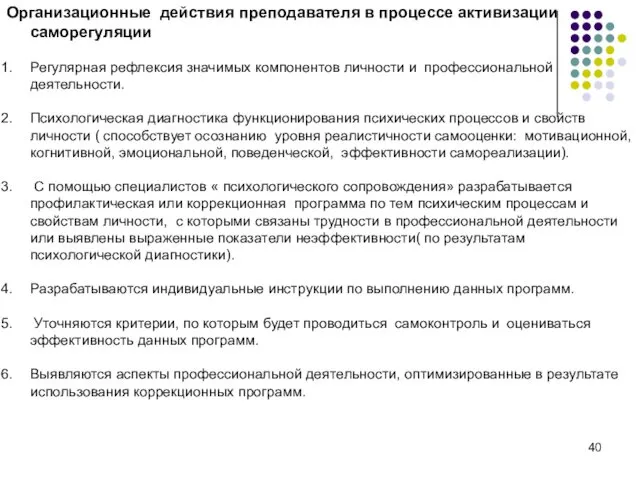 Организационные действия преподавателя в процессе активизации саморегуляции

1. Регулярная рефлексия значимых компонентов личности и профессиональной деятельности.

2. Психологическая диагностика функционирования психических процессов и свойств личности ( способствует осознанию уровня реалистичности самооценки: мотивационной, когнитивной, эмоциональной, поведенческой, эффективности самореализации).

3. С помощью специалистов « психологического сопровождения» разрабатывается профилактическая или коррекционная программа по тем психическим процессам и свойствам личности, с которыми связаны трудности в профессиональной деятельности или выявлены выраженные показатели неэффективности( по результатам психологической диагностики).

4. Разрабатываются индивидуальные инструкции по выполнению данных программ.

5. Уточняются критерии, по которым будет проводиться самоконтроль и оцениваться эффективность данных программ.

6. Выявляются аспекты профессиональной деятельности, оптимизированные в результате использования коррекционных программ.

40